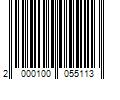 2 000100 055113